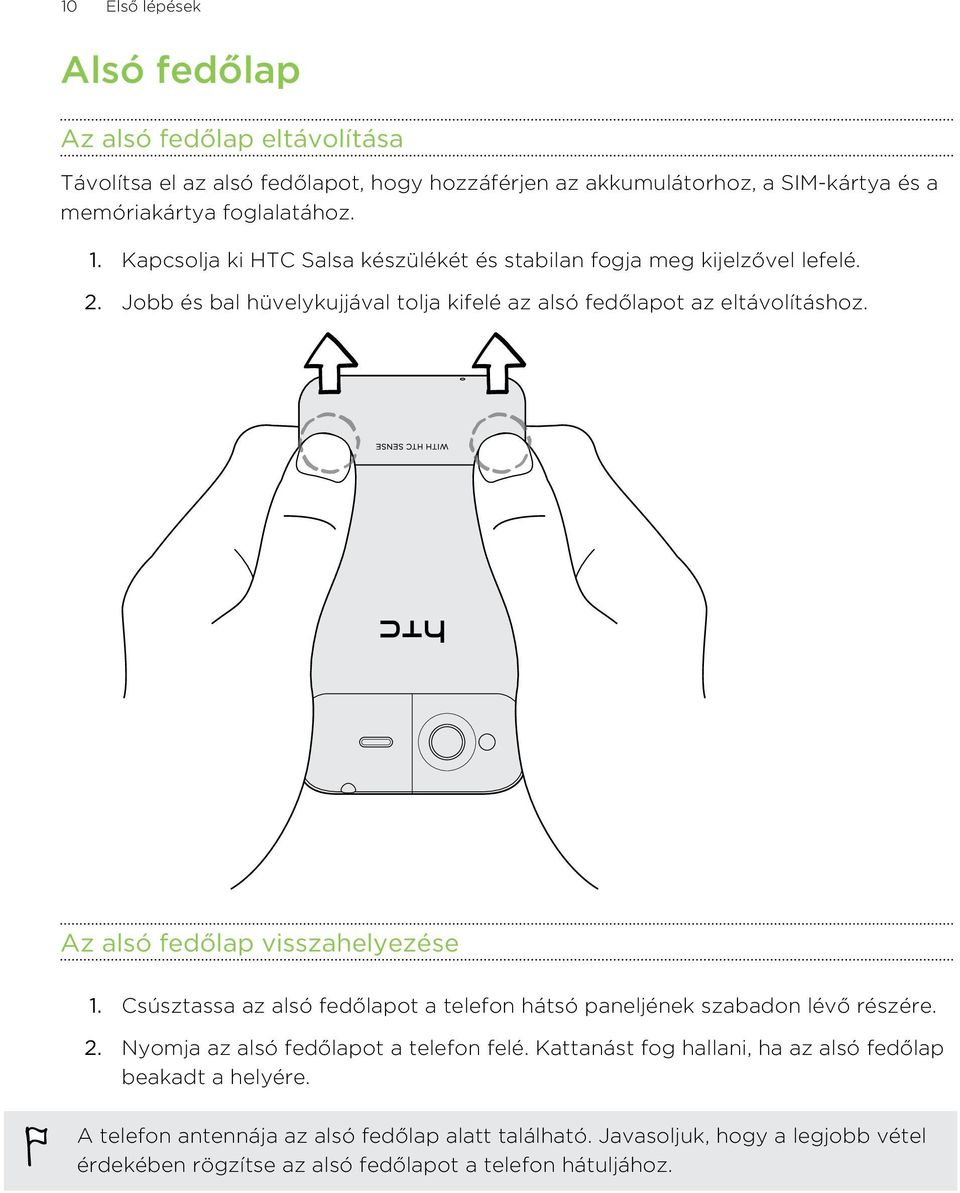 10 Első lépések

Alsó fedőlap

Az alsó fedőlap eltávolítása

Távolítsa el az alsó fedőlapot, hogy hozzáférjen az akkumulátorhoz, a SIM-kártya és a memóriakártya foglalatához.

1. Kapcsolja ki HTC Salsa készülékét és stabilan fogja meg kijelzővel lefelé.
2. Jobb és bal hüvelykujjával tolja kifelé az alsó fedőlapot az eltávolításhoz.

WITH HTC SENSE

htc

Az alsó fedőlap visszahelyezése

1. Csúsztassa az alsó fedőlapot a telefon hátsó paneljének szabadon lévő részére.
2. Nyomja az alsó fedőlapot a telefon felé. Kattanást fog hallani, ha az alsó fedőlap beakadt a helyére.

A telefon antennája az alsó fedőlap alatt található. Javasoljuk, hogy a legjobb vétel érdekében rögzítse az alsó fedőlapot a telefon hátuljához.